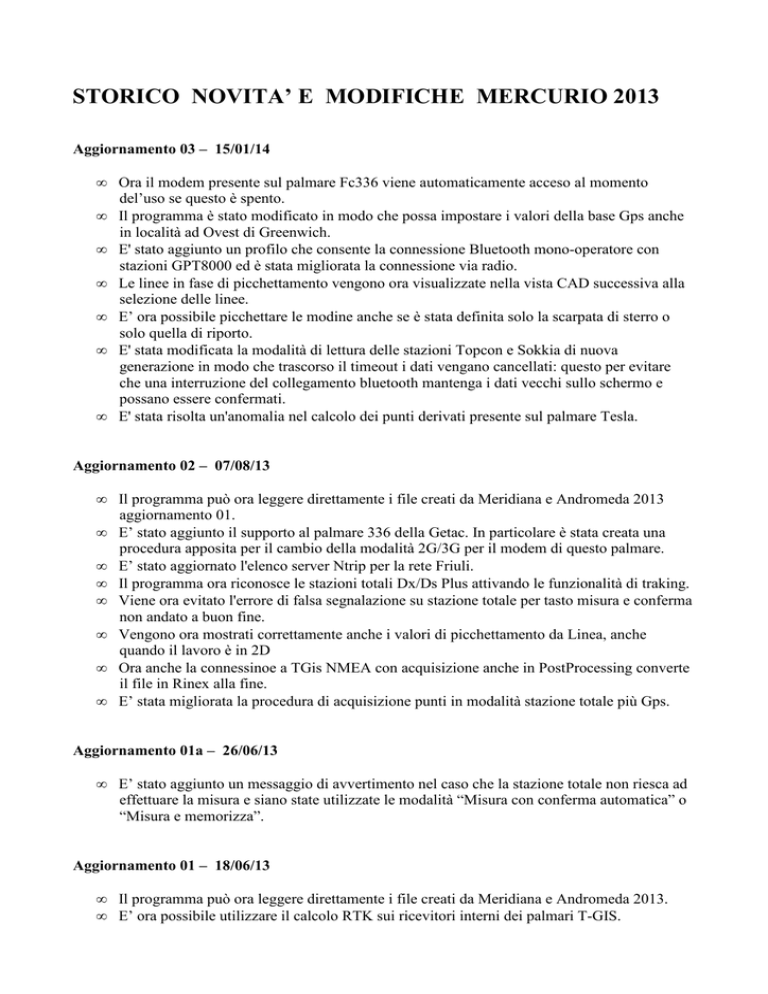 STORICO NOVITA' E MODIFICHE MERCURIO 2013

Aggiornamento 03 – 15/01/14

∞ Ora il modem presente sul palmare Fc336 viene automaticamente acceso al momento del'uso se questo è spento.
∞ Il programma è stato modificato in modo che possa impostare i valori della base Gps anche in località ad Ovest di Greenwich.
∞ E' stato aggiunto un profilo che consente la connessione Bluetooth mono-operatore con stazioni GPT8000 ed è stata migliorata la connessione via radio.
∞ Le linee in fase di picchettamento vengono ora visualizzate nella vista CAD successiva alla selezione delle linee.
∞ E' ora possibile picchettare le modine anche se è stata definita solo la scarpata di sterro o solo quella di riporto.
∞ E' stata modificata la modalità di lettura delle stazioni Topcon e Sokkia di nuova generazione in modo che trascorso il timeout i dati vengano cancellati: questo per evitare che una interruzione del collegamento bluetooth mantenga i dati vecchi sullo schermo e possano essere confermati.
∞ E' stata risolta un'anomalia nel calcolo dei punti derivati presente sul palmare Tesla.

Aggiornamento 02 – 07/08/13

∞ Il programma può ora leggere direttamente i file creati da Meridiana e Andromeda 2013 aggiornamento 01.
∞ E' stato aggiunto il supporto al palmare 336 della Getac. In particolare è stata creata una procedura apposita per il cambio della modalità 2G/3G per il modem di questo palmare.
∞ E' stato aggiornato l'elenco server Ntrip per la rete Friuli.
∞ Il programma ora riconosce le stazioni totali Dx/Ds Plus attivando le funzionalità di traking.
∞ Viene ora evitato l'errore di falsa segnalazione su stazione totale per tasto misura e conferma non andato a buon fine.
∞ Vengono ora mostrati correttamente anche i valori di picchettamento da Linea, anche quando il lavoro è in 2D
∞ Ora anche la connessinoe a TGis NMEA con acquisizione anche in PostProcessing converte il file in Rinex alla fine.
∞ E' stata migliorata la procedura di acquisizione punti in modalità stazione totale più Gps.

Aggiornamento 01a – 26/06/13

∞ E' stato aggiunto un messaggio di avvertimento nel caso che la stazione totale non riesca ad effettuare la misura e siano state utilizzate le modalità "Misura con conferma automatica" o "Misura e memorizza".

Aggiornamento 01 – 18/06/13

∞ Il programma può ora leggere direttamente i file creati da Meridiana e Andromeda 2013.
∞ E' ora possibile utilizzare il calcolo RTK sui ricevitori interni dei palmari T-GIS.